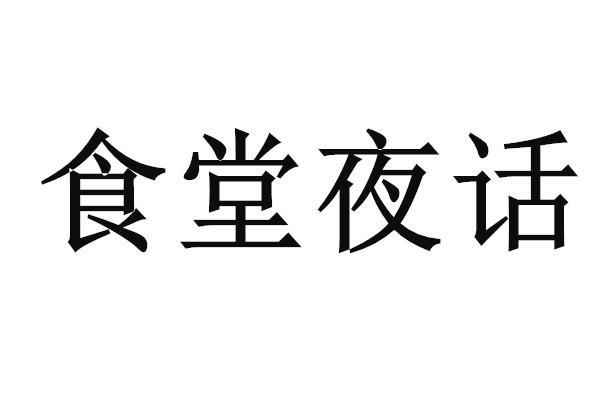 食堂夜话